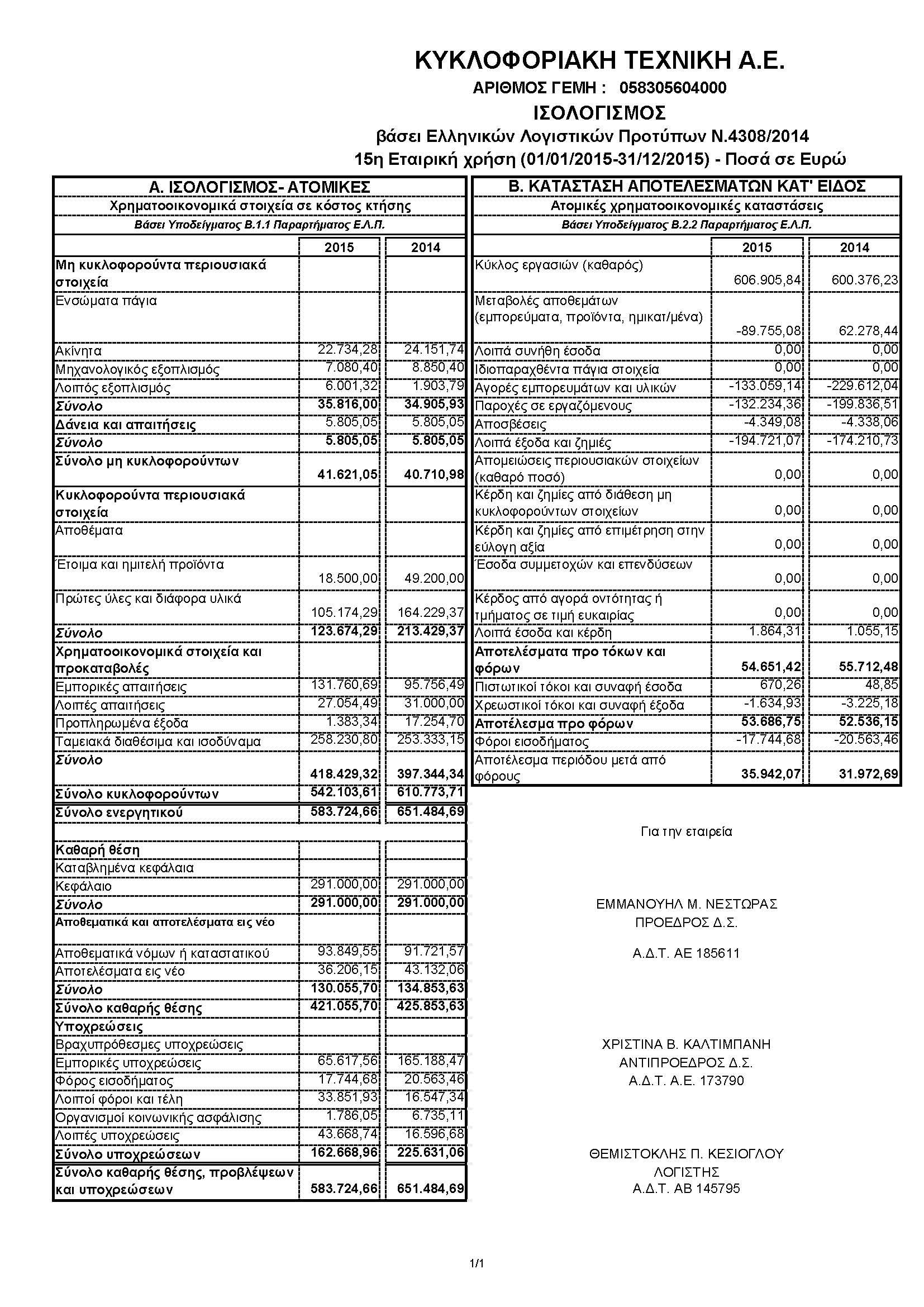 ΚΥΚΛΟΦΟΡΙΑΚΗ ΤΕΧΝΙΚΗ Α.Ε.

ΑΡΙΘΜΟΣ ΓΕΜΗ : 058305604000

ΙΣΟΛΟΓΙΣΜΟΣ

βάσει Ελληνικών Λογιστικών Προτύπων Ν.4308/2014

15η Εταιρική χρήση (01/01/2015-31/12/2015) - Ποσά σε Ευρώ

Α. ΙΣΟΛΟΓΙΣΜΟΣ- ΑΤΟΜΙΚΕΣ

Χρηματοοικονομικά στοιχεία σε κόστος κτήσης

Βάσει Υποδείγματος Β.1.1 Παραρτήματος Ε.Λ.Π.

| | 2015 | 2014 |
|---|---|---|
| Μη κυκλοφορούντα περιουσιακά στοιχεία | | |
| Ενσώματα πάγια | | |
| Ακίνητα | 22.734,28 | 24.151,74 |
| Μηχανολογικός εξοπλισμός | 7.080,40 | 8.850,40 |
| Λοιπός εξοπλισμός | 6.001,32 | 1.903,79 |
| Σύνολο | 35.816,00 | 34.905,93 |
| Δάνεια και απαιτήσεις | 5.805,05 | 5.805,05 |
| Σύνολο | 5.805,05 | 5.805,05 |
| Σύνολο μη κυκλοφορούντων | 41.621,05 | 40.710,98 |
| Κυκλοφορούντα περιουσιακά στοιχεία | | |
| Αποθέματα | | |
| Έτοιμα και ημιτελή προϊόντα | 18.500,00 | 49.200,00 |
| Πρώτες ύλες και διάφορα υλικά | 105.174,29 | 164.229,37 |
| Σύνολο | 123.674,29 | 213.429,37 |
| Χρηματοοικονομικά στοιχεία και προκαταβολές | | |
| Εμπορικές απαιτήσεις | 131.760,69 | 95.756,49 |
| Λοιπές απαιτήσεις | 27.054,49 | 31.000,00 |
| Προπληρωμένα έξοδα | 1.383,34 | 17.254,70 |
| Ταμειακά διαθέσιμα και ισοδύναμα | 258.230,80 | 253.333,15 |
| Σύνολο | 418.429,32 | 397.344,34 |
| Σύνολο κυκλοφορούντων | 542.103,61 | 610.773,71 |
| Σύνολο ενεργητικού | 583.724,66 | 651.484,69 |
| | | |
| Καθαρή θέση | | |
| Καταβλημένα κεφάλαια | | |
| Κεφάλαιο | 291.000,00 | 291.000,00 |
| Σύνολο | 291.000,00 | 291.000,00 |
| Αποθεματικά και αποτελέσματα εις νέο | | |
| Αποθεματικά νόμων ή καταστατικού | 93.849,55 | 91.721,57 |
| Αποτελέσματα εις νέο | 36.206,15 | 43.132,06 |
| Σύνολο | 130.055,70 | 134.853,63 |
| Σύνολο καθαρής θέσης | 421.055,70 | 425.853,63 |
| Υποχρεώσεις | | |
| Βραχυπρόθεσμες υποχρεώσεις | | |
| Εμπορικές υποχρεώσεις | 65.617,56 | 165.188,47 |
| Φόρος εισοδήματος | 17.744,68 | 20.563,46 |
| Λοιποί φόροι και τέλη | 33.851,93 | 16.547,34 |
| Οργανισμοί κοινωνικής ασφάλισης | 1.786,05 | 6.735,11 |
| Λοιπές υποχρεώσεις | 43.668,74 | 16.596,68 |
| Σύνολο υποχρεώσεων | 162.668,96 | 225.631,06 |
| Σύνολο καθαρής θέσης, προβλέψεων και υποχρεώσεων | 583.724,66 | 651.484,69 |

Β. ΚΑΤΑΣΤΑΣΗ ΑΠΟΤΕΛΕΣΜΑΤΩΝ ΚΑΤ' ΕΙΔΟΣ

Ατομικές χρηματοοικονομικές καταστάσεις

Βάσει Υποδείγματος Β.2.2 Παραρτήματος Ε.Λ.Π.

| | 2015 | 2014 |
|---|---|---|
| Κύκλος εργασιών (καθαρός) | 606.905,84 | 600.376,23 |
| Μεταβολές αποθεμάτων (εμπορεύματα, προϊόντα, ημικατ/μένα) | -89.755,08 | 62.278,44 |
| Λοιπά συνήθη έσοδα | 0,00 | 0,00 |
| Ιδιοπαραχθέντα πάγια στοιχεία | 0,00 | 0,00 |
| Αγορές εμπορευμάτων και υλικών | -133.059,14 | -229.612,04 |
| Παροχές σε εργαζόμενους | -132.234,36 | -199.836,51 |
| Αποσβέσεις | -4.349,08 | -4.338,06 |
| Λοιπά έξοδα και ζημιές | -194.721,07 | -174.210,73 |
| Απομειώσεις περιουσιακών στοιχείων (καθαρό ποσό) | 0,00 | 0,00 |
| Κέρδη και ζημίες από διάθεση μη κυκλοφορούντων στοιχείων | 0,00 | 0,00 |
| Κέρδη και ζημίες από επιμέτρηση στην εύλογη αξία | 0,00 | 0,00 |
| Έσοδα συμμετοχών και επενδύσεων | 0,00 | 0,00 |
| Κέρδος από αγορά οντότητας ή τμήματος σε τιμή ευκαιρίας | 0,00 | 0,00 |
| Λοιπά έσοδα και κέρδη | 1.864,31 | 1.055,15 |
| Αποτελέσματα προ τόκων και φόρων | 54.651,42 | 55.712,48 |
| Πιστωτικοί τόκοι και συναφή έσοδα | 670,26 | 48,85 |
| Χρεωστικοί τόκοι και συναφή έξοδα | -1.634,93 | -3.225,18 |
| Αποτέλεσμα προ φόρων | 53.686,75 | 52.536,15 |
| Φόροι εισοδήματος | -17.744,68 | -20.563,46 |
| Αποτέλεσμα περιόδου μετά από φόρους | 35.942,07 | 31.972,69 |

Για την εταιρεία

ΕΜΜΑΝΟΥΗΛ Μ. ΝΕΣΤΩΡΑΣ
ΠΡΟΕΔΡΟΣ Δ.Σ.

Α.Δ.Τ. ΑΕ 185611

ΧΡΙΣΤΙΝΑ Β. ΚΑΛΤΙΜΠΑΝΗ
ΑΝΤΙΠΡΟΕΔΡΟΣ Δ.Σ.
Α.Δ.Τ. Α.Ε. 173790

ΘΕΜΙΣΤΟΚΛΗΣ Π. ΚΕΣΙΟΓΛΟΥ
ΛΟΓΙΣΤΗΣ
Α.Δ.Τ. ΑΒ 145795

1/1